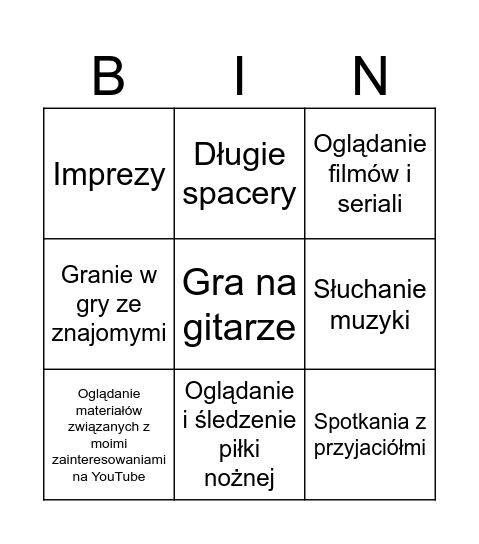 | B | I | N |
|---|---|---|
| Imprezy | Długie spacery | Oglądanie filmów i seriali |
| Granie w gry ze znajomymi | Gra na gitarze | Słuchanie muzyki |
| Oglądanie materiałów związanych z moimi zainteresowaniami na YouTube | Oglądanie i śledzenie piłki nożnej | Spotkania z przyjaciółmi |